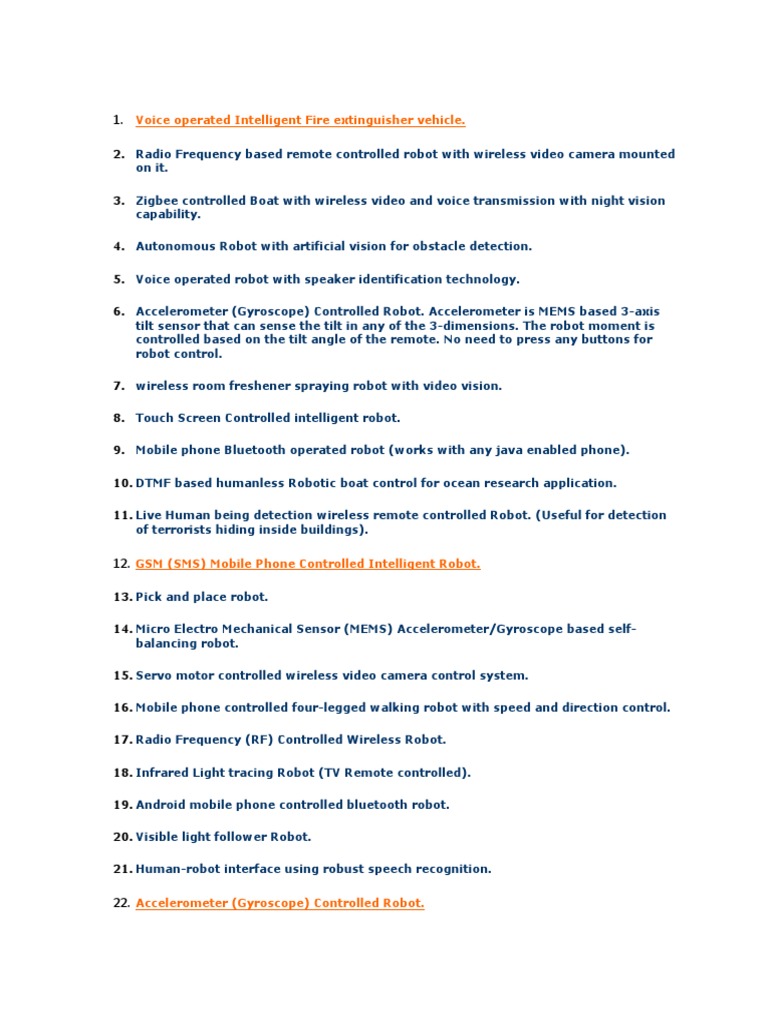 1. Voice operated Intelligent Fire extinguisher vehicle.

2. Radio Frequency based remote controlled robot with wireless video camera mounted on it.

3. Zigbee controlled Boat with wireless video and voice transmission with night vision capability.

4. Autonomous Robot with artificial vision for obstacle detection.

5. Voice operated robot with speaker identification technology.

6. Accelerometer (Gyroscope) Controlled Robot. Accelerometer is MEMS based 3-axis tilt sensor that can sense the tilt in any of the 3-dimensions. The robot moment is controlled based on the tilt angle of the remote. No need to press any buttons for robot control.

7. wireless room freshener spraying robot with video vision.

8. Touch Screen Controlled intelligent robot.

9. Mobile phone Bluetooth operated robot (works with any java enabled phone).

10. DTMF based humanless Robotic boat control for ocean research application.

11. Live Human being detection wireless remote controlled Robot. (Useful for detection of terrorists hiding inside buildings).

12. GSM (SMS) Mobile Phone Controlled Intelligent Robot.

13. Pick and place robot.

14. Micro Electro Mechanical Sensor (MEMS) Accelerometer/Gyroscope based self-balancing robot.

15. Servo motor controlled wireless video camera control system.

16. Mobile phone controlled four-legged walking robot with speed and direction control.

17. Radio Frequency (RF) Controlled Wireless Robot.

18. Infrared Light tracing Robot (TV Remote controlled).

19. Android mobile phone controlled bluetooth robot.

20. Visible light follower Robot.

21. Human-robot interface using robust speech recognition.

22. Accelerometer (Gyroscope) Controlled Robot.